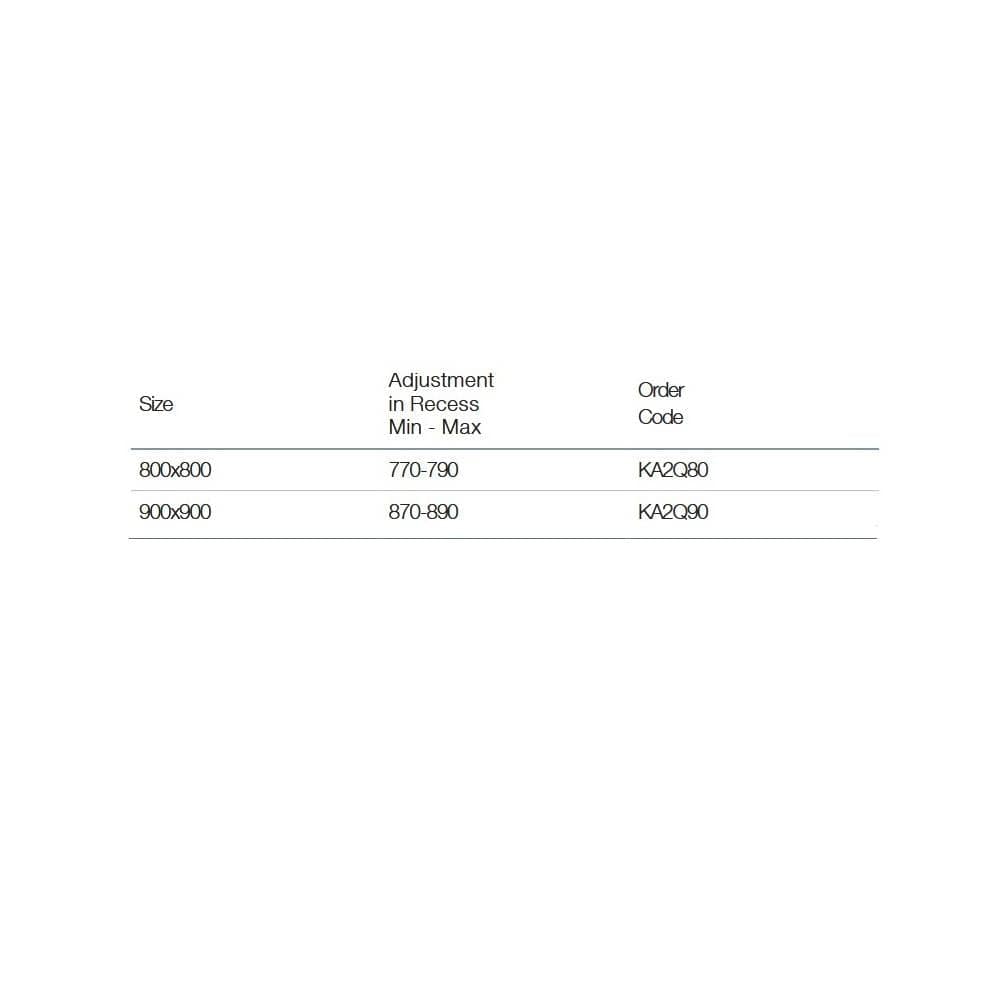 | Size | Adjustment in Recess Min - Max | Order Code |
|---|---|---|
| 800x800 | 770-790 | KA2Q80 |
| 900x900 | 870-890 | KA2Q90 |